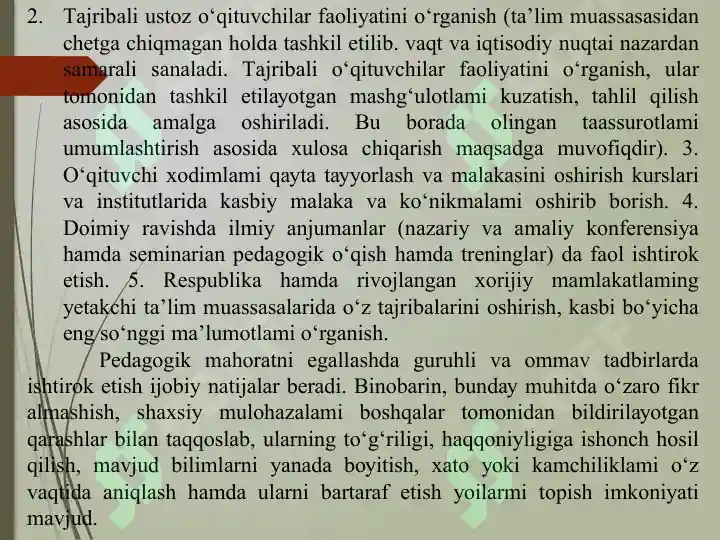 2. Tajribali ustoz o‘qituvchilar faoliyatini o‘rganish (ta’lim muassasasidan chetga chiqmagan holda tashkil etilib. vaqt va iqtisodiy nuqtai nazardan samarali sanaladi. Tajribali o‘qituvchilar faoliyatini o‘rganish, ular tomonidan tashkil etilayotgan mashg‘ulotlami kuzatish, tahlil qilish asosida amalga oshiriladi. Bu borada olingan taassurotlami umumlashtirish asosida xulosa chiqarish maqsadga muvofiqdir). 3. O‘qituvchi xodimlami qayta tayyorlash va malakasini oshirish kurslari va institutlarida kasbiy malaka va ko‘nikmalami oshirib borish. 4. Doimiy ravishda ilmiy anjumanlar (nazariy va amaliy konferensiya hamda seminarian pedagogik o‘qish hamda treninglar) da faol ishtirok etish. 5. Respublika hamda rivojlangan xorijiy mamlakatlaming yetakchi ta’lim muassasalarida o‘z tajribalarini oshirish, kasbi bo‘yicha eng so‘nggi ma’lumotlami o‘rganish.

Pedagogik mahoratni egallashda guruhli va ommav tadbirlarda ishtirok etish ijobiy natijalar beradi. Binobarin, bunday muhitda o‘zaro fikr almashish, shaxsiy mulohazalami boshqalar tomonidan bildirilayotgan qarashlar bilan taqqoslab, ularning to‘g‘riligi, haqqoniyligiga ishonch hosil qilish, mavjud bilimlarni yanada boyitish, xato yoki kamchiliklami o‘z vaqtida aniqlash hamda ularni bartaraf etish yoilarmi topish imkoniyati mavjud.